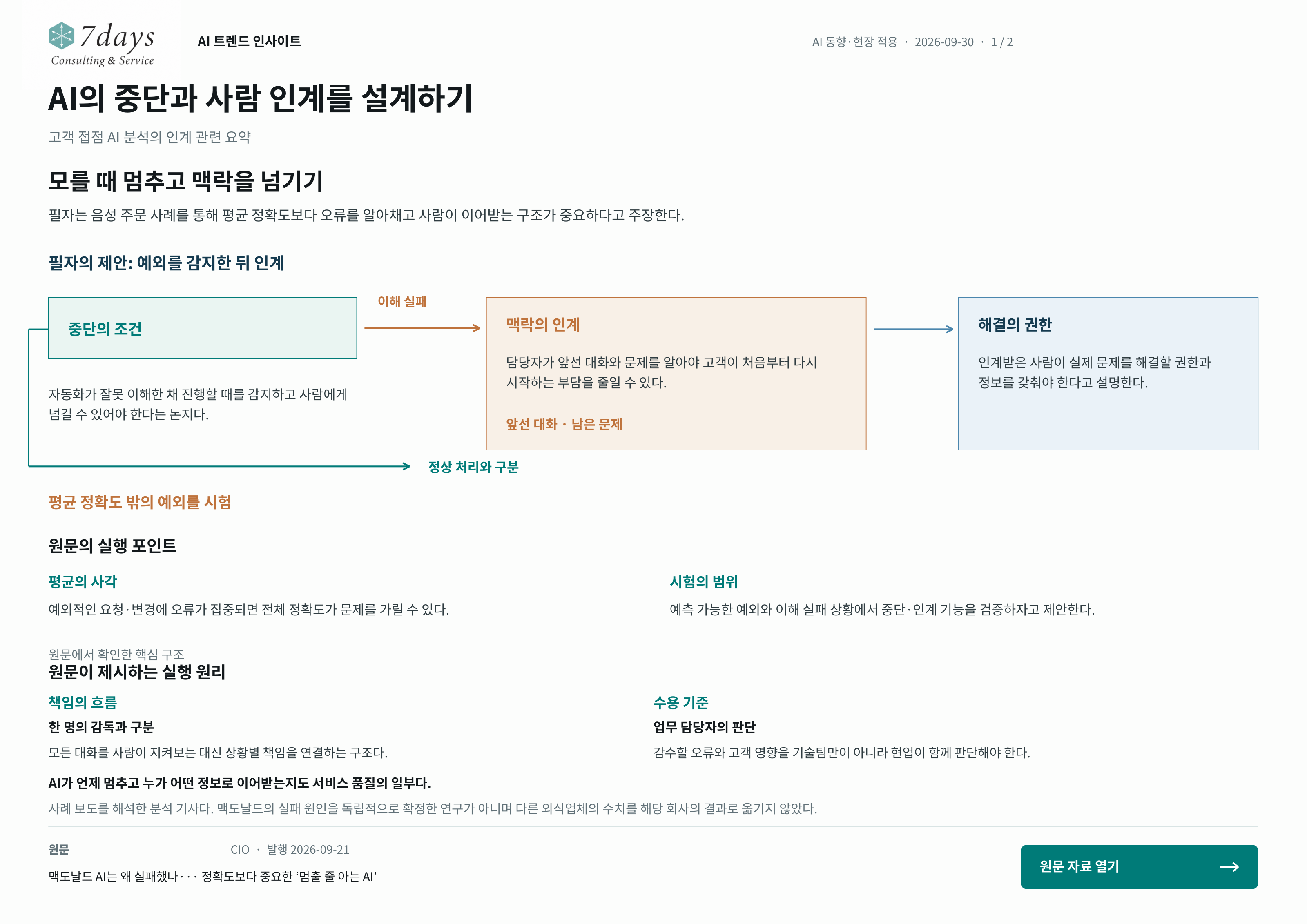 7days
Consulting & Service

AI 트렌드 인사이트

AI 동향·현장 적용 · 2026-09-30 · 1 / 2

AI의 중단과 사람 인계를 설계하기

고객 접점 AI 분석의 인계 관련 요약

모를 때 멈추고 맥락을 넘기기

필자는 음성 주문 사례를 통해 평균 정확도보다 오류를 알아채고 사람이 이어받는 구조가 중요하다고 주장한다.

필자의 제안: 예외를 감지한 뒤 인계

중단의 조건

자동화가 잘못 이해한 채 진행할 때를 감지하고 사람에게 넘길 수 있어야 한다는 논지다.

이해 실패

맥락의 인계

담당자가 앞선 대화와 문제를 알아야 고객이 처음부터 다시 시작하는 부담을 줄일 수 있다.

앞선 대화 · 남은 문제

해결의 권한

인계받은 사람이 실제 문제를 해결할 권한과 정보를 갖춰야 한다고 설명한다.

정상 처리와 구분

평균 정확도 밖의 예외를 시험

원문의 실행 포인트

평균의 사각

예외적인 요청·변경에 오류가 집중되면 전체 정확도가 문제를 가릴 수 있다.

시험의 범위

예측 가능한 예외와 이해 실패 상황에서 중단·인계 기능을 검증하자고 제안한다.

원문에서 확인한 핵심 구조
원문이 제시하는 실행 원리

책임의 흐름
한 명의 감독과 구분
모든 대화를 사람이 지켜보는 대신 상황별 책임을 연결하는 구조다.

수용 기준
업무 담당자의 판단
감수할 오류와 고객 영향을 기술팀만이 아니라 현업이 함께 판단해야 한다.

AI가 언제 멈추고 누가 어떤 정보로 이어받는지도 서비스 품질의 일부다.

사례 보도를 해석한 분석 기사다. 맥도날드의 실패 원인을 독립적으로 확정한 연구가 아니며 다른 외식업체의 수치를 해당 회사의 결과로 옮기지 않았다.

원문
CIO · 발행 2026-09-21
맥도날드 AI는 왜 실패했나··· 정확도보다 중요한 '멈출 줄 아는 AI'

원문 자료 열기 →